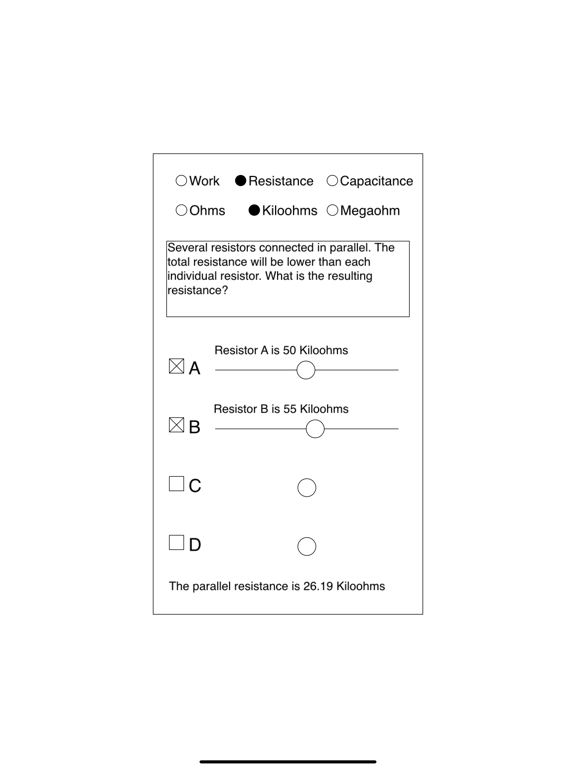 Work Resistance Capacitance

Ohms Kiloohms Megaohm

Several resistors connected in parallel. The total resistance will be lower than each individual resistor. What is the resulting resistance?

Resistor A is 50 Kiloohms

A

Resistor B is 55 Kiloohms

B

C

D

The parallel resistance is 26.19 Kiloohms